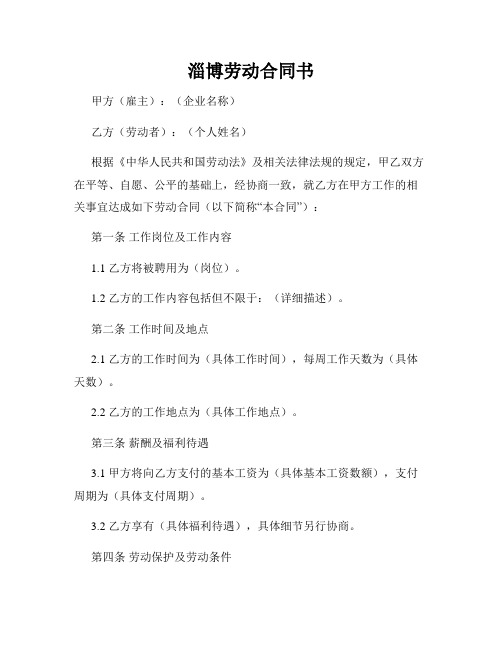 淄博劳动合同书

甲方（雇主）：（企业名称）

乙方（劳动者）：（个人姓名）

根据《中华人民共和国劳动法》及相关法律法规的规定，甲乙双方在平等、自愿、公平的基础上，经协商一致，就乙方在甲方工作的相关事宜达成如下劳动合同（以下简称“本合同”）：

第一条 工作岗位及工作内容

1.1 乙方将被聘用为（岗位）。

1.2 乙方的工作内容包括但不限于：（详细描述）。

第二条 工作时间及地点

2.1 乙方的工作时间为（具体工作时间），每周工作天数为（具体天数）。

2.2 乙方的工作地点为（具体工作地点）。

第三条 薪酬及福利待遇

3.1 甲方将向乙方支付的基本工资为（具体基本工资数额），支付周期为（具体支付周期）。

3.2 乙方享有（具体福利待遇），具体细节另行协商。

第四条 劳动保护及劳动条件